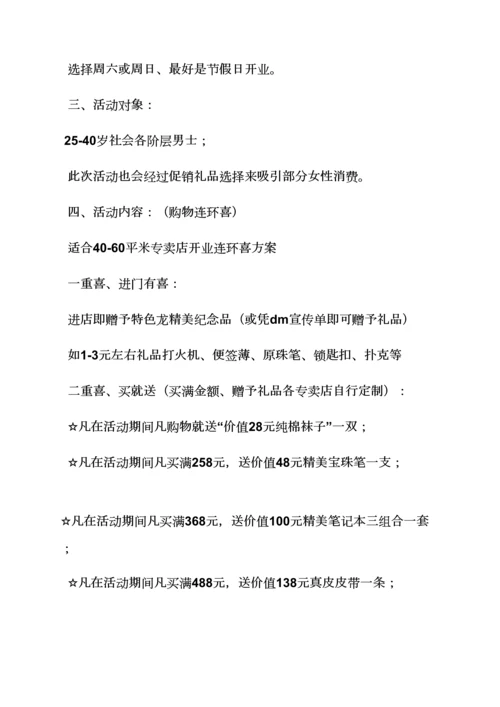 选择周六或周日、最好是节假日开业。

三、活动对象：

25-40岁社会各阶层男士；

此次活动也会经过促销礼品选择来吸引部分女性消费。

四、活动内容：（购物连环喜）

适合40-60平米专卖店开业连环喜方案

一重喜、进门有喜：

进店即赠予特色龙精美纪念品（或凭dm宣传单即可赠予礼品）

如1-3元左右礼品打火机、便签薄、原珠笔、锁匙扣、扑克等

二重喜、买就送（买满金额、赠予礼品各专卖店自行定制）：

☆凡在活动期间凡购物就送“价值28元纯棉袜子”一双；

☆凡在活动期间凡买满258元，送价值48元精美宝珠笔一支；

☆凡在活动期间凡买满368元，送价值100元精美笔记本三组合一套；

☆凡在活动期间凡买满488元，送价值138元真皮皮带一条；